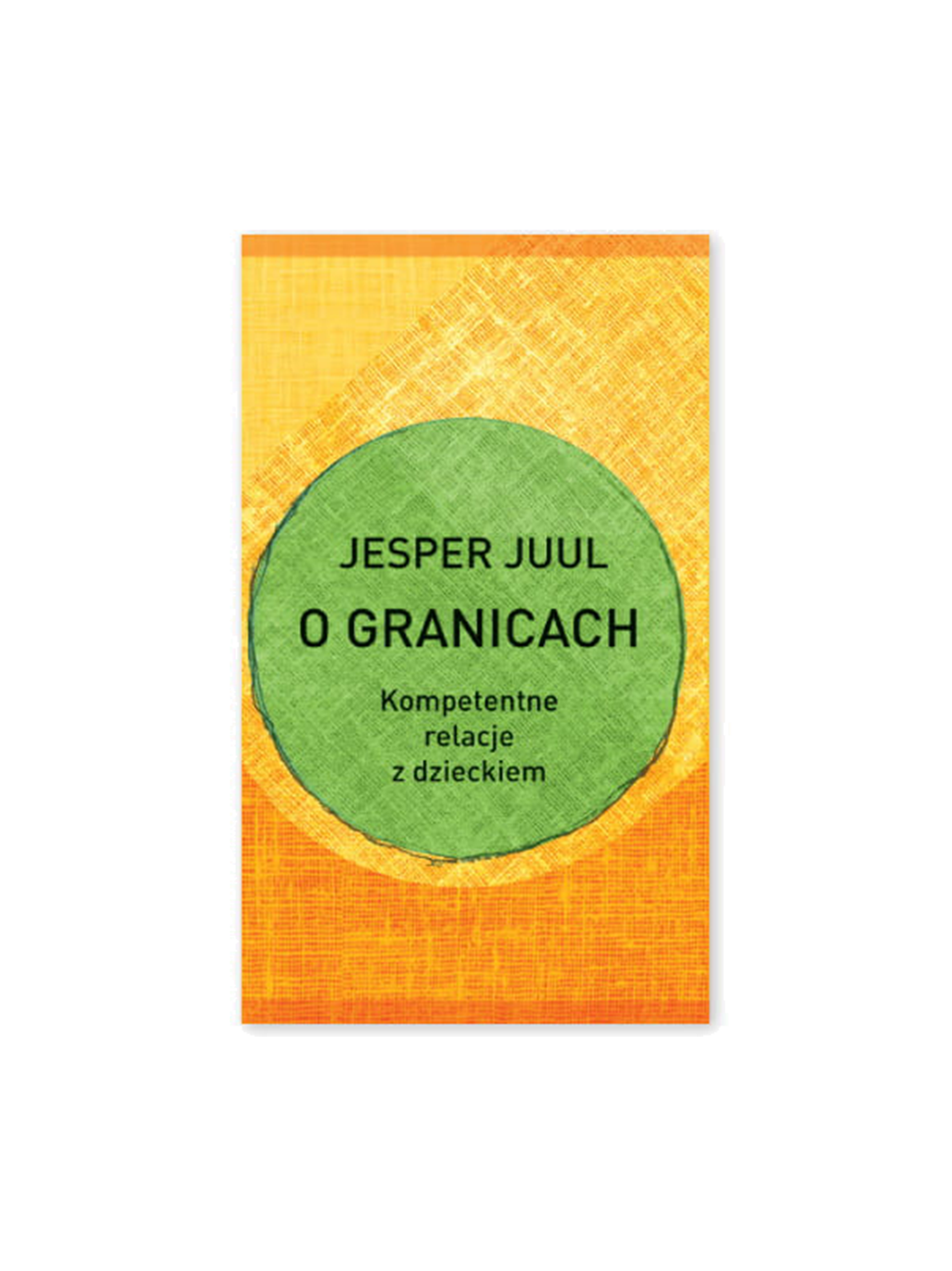 JESPER JUUL

O GRANICACH

Kompetentne relacje z dzieckiem